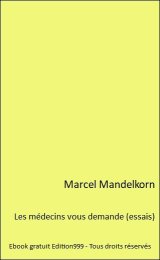 Marcel Mandelkorn

Les médecins vous demande (essais)

Ebook gratuit Edition999 - Tous droits réservés